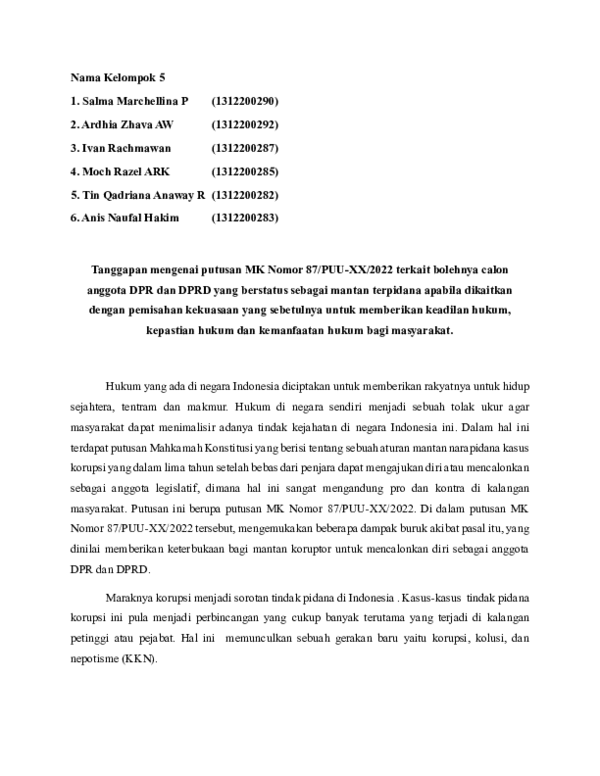 Nama Kelompok 5

1. Salma Marchellina P (1312200290)

2. Ardhia Zhava AW (1312200292)

3. Ivan Rachmawan (1312200287)

4. Moch Razel ARK (1312200285)

5. Tin Qadriana Anaway R (1312200282)

6. Anis Naufal Hakim (1312200283)

Tanggapan mengenai putusan MK Nomor 87/PUU-XX/2022 terkait bolehnya calon anggota DPR dan DPRD yang berstatus sebagai mantan terpidana apabila dikaitkan dengan pemisahan kekuasaan yang sebetulnya untuk memberikan keadilan hukum, kepastian hukum dan kemanfaatan hukum bagi masyarakat.

Hukum yang ada di negara Indonesia diciptakan untuk memberikan rakyatnya untuk hidup sejahtera, tentram dan makmur. Hukum di negara sendiri menjadi sebuah tolak ukur agar masyarakat dapat menimalisir adanya tindak kejahatan di negara Indonesia ini. Dalam hal ini terdapat putusan Mahkamah Konstitusi yang berisi tentang sebuah aturan mantan narapidana kasus korupsi yang dalam lima tahun setelah bebas dari penjara dapat mengajukan diri atau mencalonkan sebagai anggota legislatif, dimana hal ini sangat mengandung pro dan kontra di kalangan masyarakat. Putusan ini berupa putusan MK Nomor 87/PUU-XX/2022. Di dalam putusan MK Nomor 87/PUU-XX/2022 tersebut, mengemukakan beberapa dampak buruk akibat pasal itu, yang dinilai memberikan keterbukaan bagi mantan koruptor untuk mencalonkan diri sebagai anggota DPR dan DPRD.

Maraknya korupsi menjadi sorotan tindak pidana di Indonesia . Kasus-kasus tindak pidana korupsi ini pula menjadi perbincangan yang cukup banyak terutama yang terjadi di kalangan petinggi atau pejabat. Hal ini memunculkan sebuah gerakan baru yaitu korupsi, kolusi, dan nepotisme (KKN).